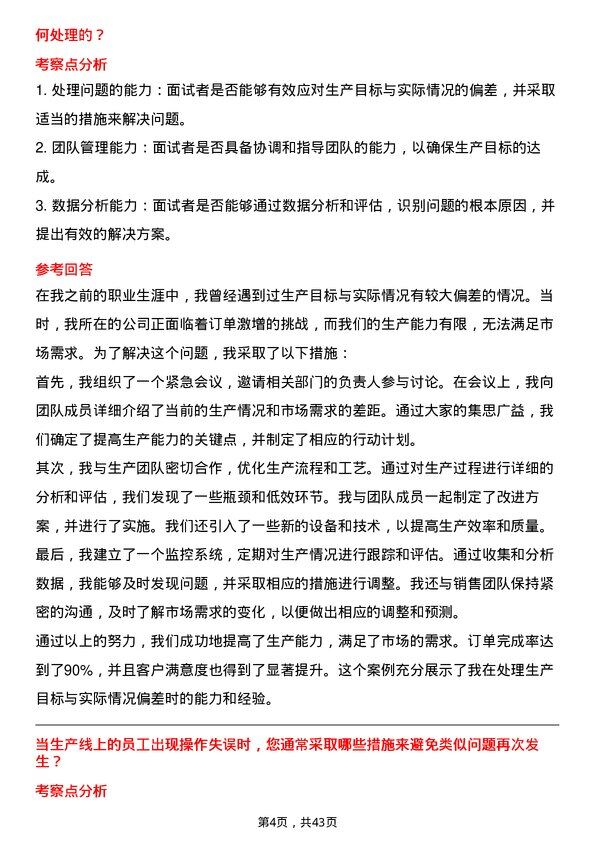 何处理的？

考察点分析

1. 处理问题的能力：面试者是否能够有效应对生产目标与实际情况的偏差，并采取适当的措施来解决问题。

2. 团队管理能力：面试者是否具备协调和指导团队的能力，以确保生产目标的达成。

3. 数据分析能力：面试者是否能够通过数据分析和评估，识别问题的根本原因，并提出有效的解决方案。

参考回答

在我之前的职业生涯中，我曾经遇到过生产目标与实际情况有较大偏差的情况。当时，我所在的公司正面临着订单激增的挑战，而我们的生产能力有限，无法满足市场需求。为了解决这个问题，我采取了以下措施：

首先，我组织了一个紧急会议，邀请相关部门的负责人参与讨论。在会议上，我向团队成员详细介绍了当前的生产情况和市场需求的差距。通过大家的集思广益，我们确定了提高生产能力的关键点，并制定了相应的行动计划。

其次，我与生产团队密切合作，优化生产流程和工艺。通过对生产过程进行详细的分析和评估，我们发现了一些瓶颈和低效环节。我与团队成员一起制定了改进方案，并进行了实施。我们还引入了一些新的设备和技术，以提高生产效率和质量。

最后，我建立了一个监控系统，定期对生产情况进行跟踪和评估。通过收集和分析数据，我能够及时发现问题，并采取相应的措施进行调整。我还与销售团队保持紧密的沟通，及时了解市场需求的变化，以便做出相应的调整和预测。

通过以上的努力，我们成功地提高了生产能力，满足了市场的需求。订单完成率达到了90%，并且客户满意度也得到了显著提升。这个案例充分展示了我在处理生产目标与实际情况偏差时的能力和经验。

当生产线上的员工出现操作失误时，您通常采取哪些措施来避免类似问题再次发生？

考察点分析

第4页，共43页